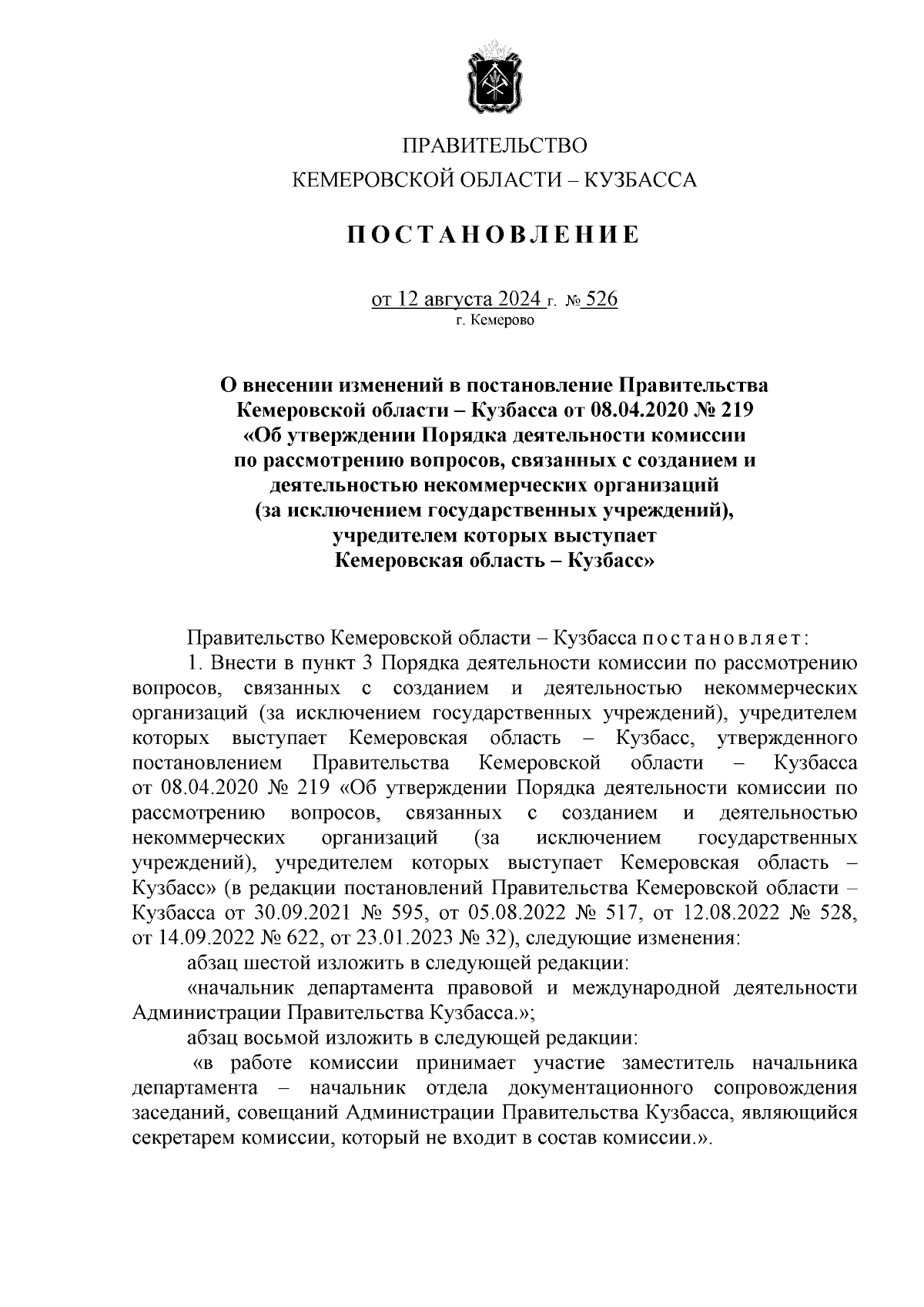 ПРАВИТЕЛЬСТВО
КЕМЕРОВСКОЙ ОБЛАСТИ – КУЗБАССА

ПОСТАНОВЛЕНИЕ

от 12 августа 2024 г. № 526
г. Кемерово

О внесении изменений в постановление Правительства Кемеровской области – Кузбасса от 08.04.2020 № 219 «Об утверждении Порядка деятельности комиссии по рассмотрению вопросов, связанных с созданием и деятельностью некоммерческих организаций (за исключением государственных учреждений), учредителем которых выступает Кемеровская область – Кузбасс»

Правительство Кемеровской области – Кузбасса постановляет:

1. Внести в пункт 3 Порядка деятельности комиссии по рассмотрению вопросов, связанных с созданием и деятельностью некоммерческих организаций (за исключением государственных учреждений), учредителем которых выступает Кемеровская область – Кузбасс, утвержденного постановлением Правительства Кемеровской области – Кузбасса от 08.04.2020 № 219 «Об утверждении Порядка деятельности комиссии по рассмотрению вопросов, связанных с созданием и деятельностью некоммерческих организаций (за исключением государственных учреждений), учредителем которых выступает Кемеровская область – Кузбасс» (в редакции постановлений Правительства Кемеровской области – Кузбасса от 30.09.2021 № 595, от 05.08.2022 № 517, от 12.08.2022 № 528, от 14.09.2022 № 622, от 23.01.2023 № 32), следующие изменения:

абзац шестой изложить в следующей редакции:

«начальник департамента правовой и международной деятельности Администрации Правительства Кузбасса.»;

абзац восьмой изложить в следующей редакции:

«в работе комиссии принимает участие заместитель начальника департамента – начальник отдела документационного сопровождения заседаний, совещаний Администрации Правительства Кузбасса, являющийся секретарем комиссии, который не входит в состав комиссии.».